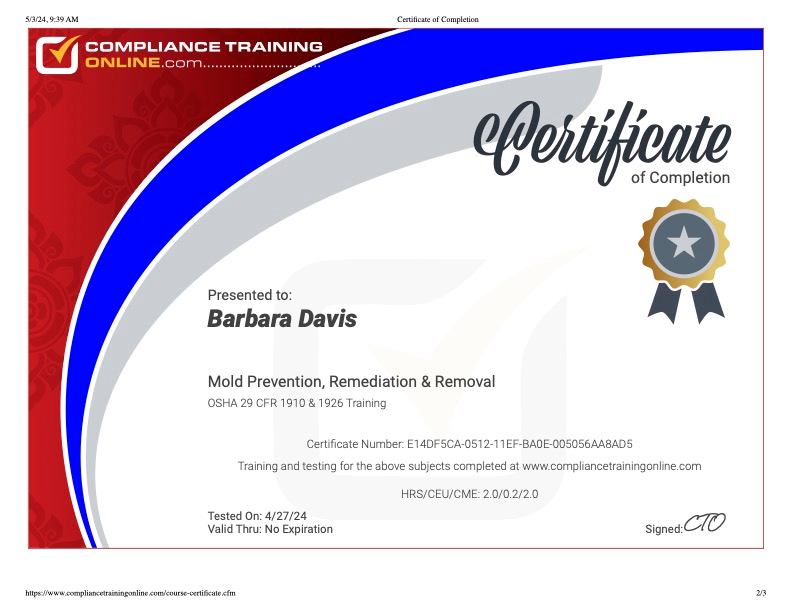 5/3/24, 9:39 AM

Certificate of Completion

COMPLIANCE TRAINING ONLINE.com

Certificate
of Completion

Presented to:
Barbara Davis

Mold Prevention, Remediation & Removal
OSHA 29 CFR 1910 & 1926 Training

Certificate Number: E14DF5CA-0512-11EF-BA0E-005056AA8AD5
Training and testing for the above subjects completed at www.compliancetrainingonline.com
HRS/CEU/CME: 2.0/0.2/2.0

Tested On: 4/27/24
Valid Thru: No Expiration

Signed: CTO

https://www.compliancetrainingonline.com/course-certificate.cfm

2/3